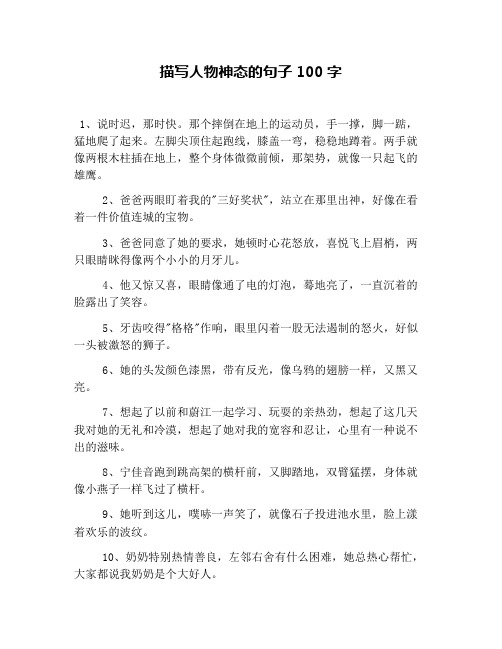 描写人物神态的句子 100 字

1、说时迟，那时快。那个摔倒在地上的运动员，手一撑，脚一踮，猛地爬了起来。左脚尖顶住起跑线，膝盖一弯，稳稳地蹲着。两手就像两根木柱插在地上，整个身体微微前倾，那架势，就像一只起飞的雄鹰。

2、爸爸两眼盯着我的"三好奖状"，站立在那里出神，好像在看着一件价值连城的宝物。

3、爸爸同意了她的要求，她顿时心花怒放，喜悦飞上眉梢，两只眼睛眯得像两个小小的月牙儿。

4、他又惊又喜，眼睛像通了电的灯泡，蓦地亮了，一直沉着的脸露出了笑容。

5、牙齿咬得"格格"作响，眼里闪着一股无法遏制的怒火，好似一头被激怒的狮子。

6、她的头发颜色漆黑，带有反光，像乌鸦的翅膀一样，又黑又亮。

7、想起了以前和蔚江一起学习、玩耍的亲热劲，想起了这几天我对她的无礼和冷漠，想起了她对我的宽容和忍让，心里有一种说不出的滋味。

8、宁佳音跑到跳高架的横杆前，又脚踏地，双臂猛摆，身体就像小燕子一样飞过了横杆。

9、她听到这儿，噗哧一声笑了，就像石子投进池水里，脸上漾着欢乐的波纹。

10、奶奶特别热情善良，左邻右舍有什么困难，她总热心帮忙，大家都说我奶奶是个大好人。